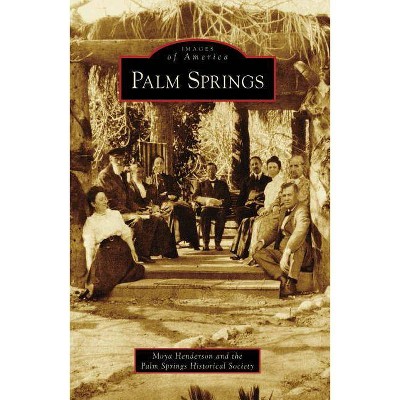 IMAGES
of America
PALM SPRINGS

Moya Henderson and the
Palm Springs Historical Society